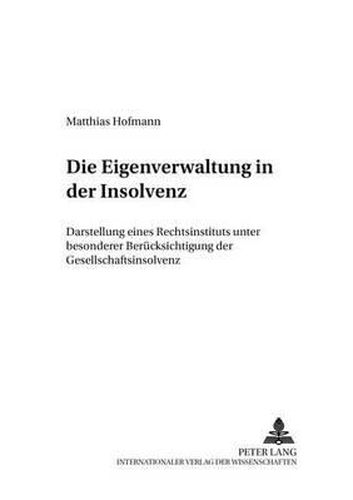 Matthias Hofmann

Die Eigenverwaltung in der Insolvenz

Darstellung eines Rechtsinstituts unter besonderer Berücksichtigung der Gesellschaftsinsolvenz

PETER LANG
INTERNATIONALER VERLAG DER WISSENSCHAFTEN